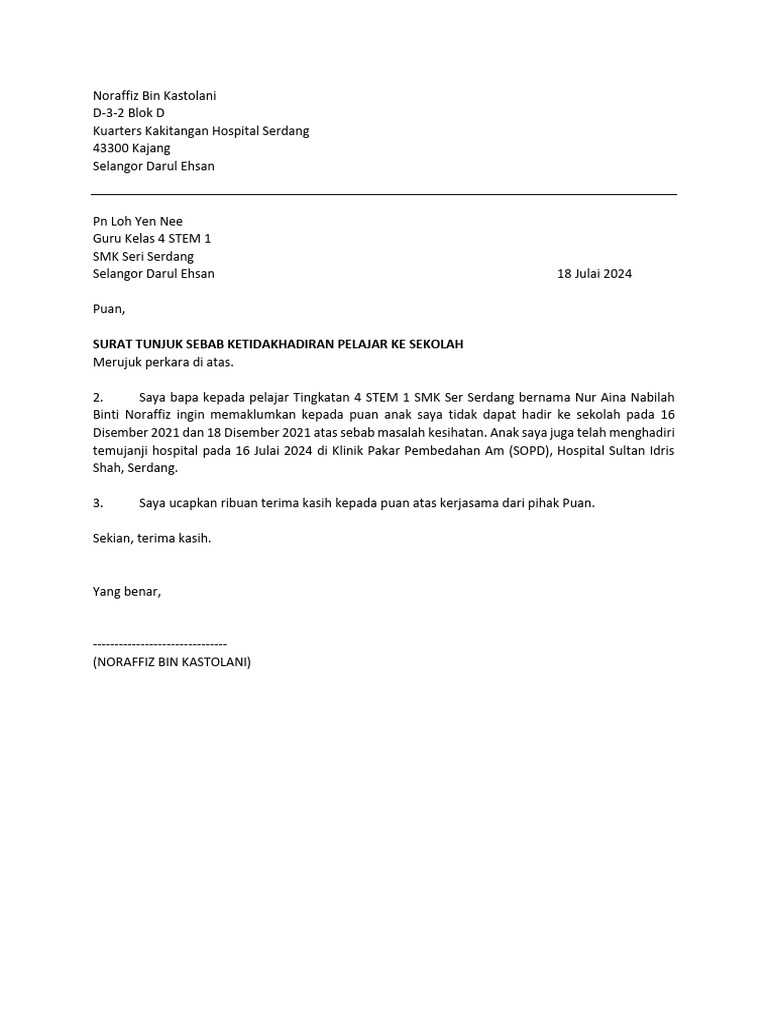 Noraffiz Bin Kastolani
D-3-2 Blok D
Kuarters Kakitangan Hospital Serdang
43300 Kajang
Selangor Darul Ehsan

Pn Loh Yen Nee
Guru Kelas 4 STEM 1
SMK Seri Serdang
Selangor Darul Ehsan

18 Julai 2024

Puan,

SURAT TUNJUK SEBAB KETIDAKHADIRAN PELAJAR KE SEKOLAH
Merujuk perkara di atas.

2. Saya bapa kepada pelajar Tingkatan 4 STEM 1 SMK Ser Serdang bernama Nur Aina Nabilah Binti Noraffiz ingin memaklumkan kepada puan anak saya tidak dapat hadir ke sekolah pada 16 Disember 2021 dan 18 Disember 2021 atas sebab masalah kesihatan. Anak saya juga telah menghadiri temujanji hospital pada 16 Julai 2024 di Klinik Pakar Pembedahan Am (SOPD), Hospital Sultan Idris Shah, Serdang.

3. Saya ucapkan ribuan terima kasih kepada puan atas kerjasama dari pihak Puan.

Sekian, terima kasih.

Yang benar,

-------------------------------
(NORAFFIZ BIN KASTOLANI)